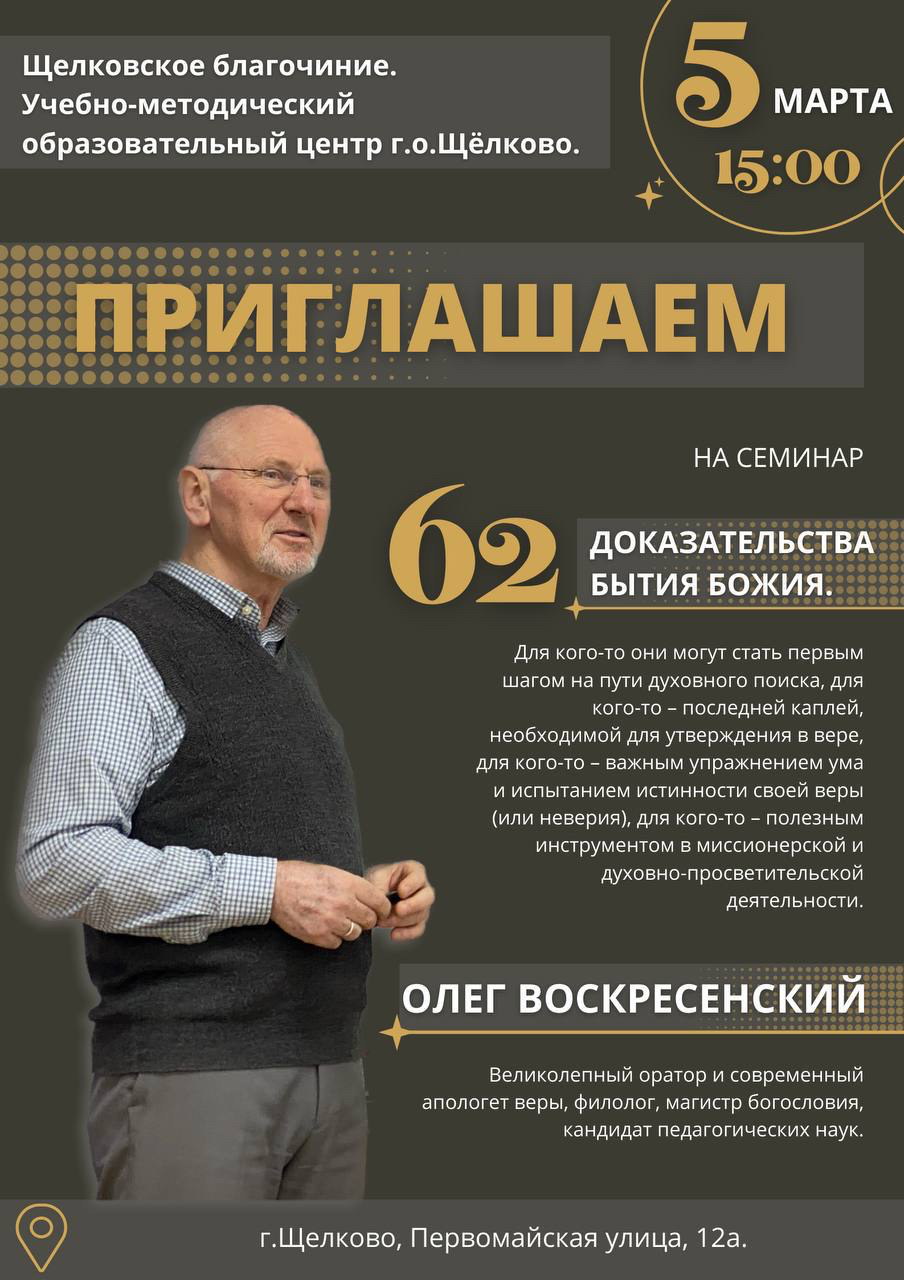 Щелковское благочиние.
Учебно-методический
образовательный центр г.о.Щёлково.

5 МАРТА
15:00

ПРИГЛАШАЕМ

НА СЕМИНАР

62 ДОКАЗАТЕЛЬСТВА БЫТИЯ БОЖИЯ.

Для кого-то они могут стать первым шагом на пути духовного поиска, для кого-то – последней каплей, необходимой для утверждения в вере, для кого-то – важным упражнением ума и испытанием истинности своей веры (или неверия), для кого-то – полезным инструментом в миссионерской и духовно-просветительской деятельности.

ОЛЕГ ВОСКРЕСЕНСКИЙ

Великолепный оратор и современный апологет веры, филолог, магистр богословия, кандидат педагогических наук.

г.Щелково, Первомайская улица, 12а.